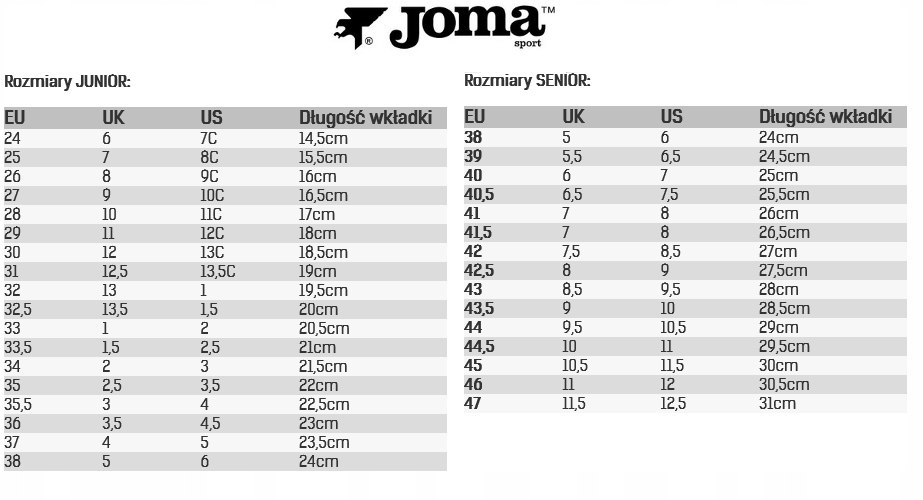 Joma™ sport

Rozmiary JUNIOR:

| EU | UK | US | Długość wkładki |
|---|---|---|---|
| 24 | 6 | 7C | 14,5cm |
| 25 | 7 | 8C | 15,5cm |
| 26 | 8 | 9C | 16cm |
| 27 | 9 | 10C | 16,5cm |
| 28 | 10 | 11C | 17cm |
| 29 | 11 | 12C | 18cm |
| 30 | 12 | 13C | 18,5cm |
| 31 | 12,5 | 13,5C | 19cm |
| 32 | 13 | 1 | 19,5cm |
| 32,5 | 13,5 | 1,5 | 20cm |
| 33 | 1 | 2 | 20,5cm |
| 33,5 | 1,5 | 2,5 | 21cm |
| 34 | 2 | 3 | 21,5cm |
| 35 | 2,5 | 3,5 | 22cm |
| 35,5 | 3 | 4 | 22,5cm |
| 36 | 3,5 | 4,5 | 23cm |
| 37 | 4 | 5 | 23,5cm |
| 38 | 5 | 6 | 24cm |

Rozmiary SENIOR:

| EU | UK | US | Długość wkładki |
|---|---|---|---|
| 38 | 5 | 6 | 24cm |
| 39 | 5,5 | 6,5 | 24,5cm |
| 40 | 6 | 7 | 25cm |
| 40,5 | 6,5 | 7,5 | 25,5cm |
| 41 | 7 | 8 | 26cm |
| 41,5 | 7 | 8 | 26,5cm |
| 42 | 7,5 | 8,5 | 27cm |
| 42,5 | 8 | 9 | 27,5cm |
| 43 | 8,5 | 9,5 | 28cm |
| 43,5 | 9 | 10 | 28,5cm |
| 44 | 9,5 | 10,5 | 29cm |
| 44,5 | 10 | 11 | 29,5cm |
| 45 | 10,5 | 11,5 | 30cm |
| 46 | 11 | 12 | 30,5cm |
| 47 | 11,5 | 12,5 | 31cm |